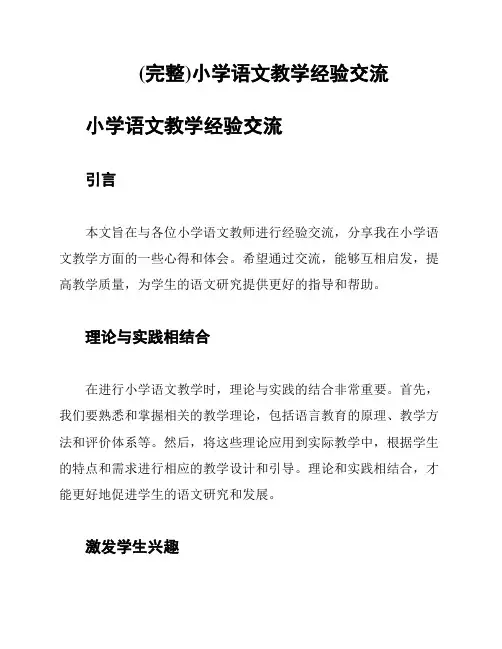 (完整)小学语文教学经验交流

小学语文教学经验交流

引言

本文旨在与各位小学语文教师进行经验交流，分享我在小学语文教学方面的一些心得和体会。希望通过交流，能够互相启发，提高教学质量，为学生的语文研究提供更好的指导和帮助。

理论与实践相结合

在进行小学语文教学时，理论与实践的结合非常重要。首先，我们要熟悉和掌握相关的教学理论，包括语言教育的原理、教学方法和评价体系等。然后，将这些理论应用到实际教学中，根据学生的特点和需求进行相应的教学设计和引导。理论和实践相结合，才能更好地促进学生的语文研究和发展。

激发学生兴趣